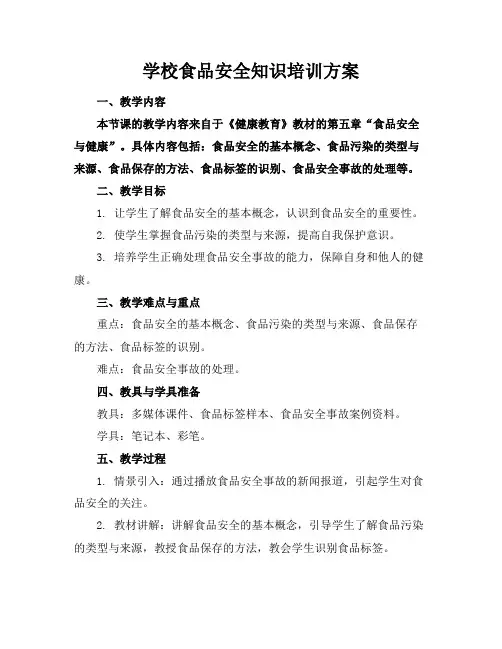 学校食品安全知识培训方案

一、教学内容

本节课的教学内容来自于《健康教育》教材的第五章“食品安全与健康”。具体内容包括：食品安全的基本概念、食品污染的类型与来源、食品保存的方法、食品标签的识别、食品安全事故的处理等。

二、教学目标

1. 让学生了解食品安全的基本概念，认识到食品安全的重要性。

2. 使学生掌握食品污染的类型与来源，提高自我保护意识。

3. 培养学生正确处理食品安全事故的能力，保障自身和他人的健康。

三、教学难点与重点

重点：食品安全的基本概念、食品污染的类型与来源、食品保存的方法、食品标签的识别。

难点：食品安全事故的处理。

四、教具与学具准备

教具：多媒体课件、食品标签样本、食品安全事故案例资料。

学具：笔记本、彩笔。

五、教学过程

1. 情景引入：通过播放食品安全事故的新闻报道，引起学生对食品安全的关注。

2. 教材讲解：讲解食品安全的基本概念，引导学生了解食品污染的类型与来源，教授食品保存的方法，教会学生识别食品标签。